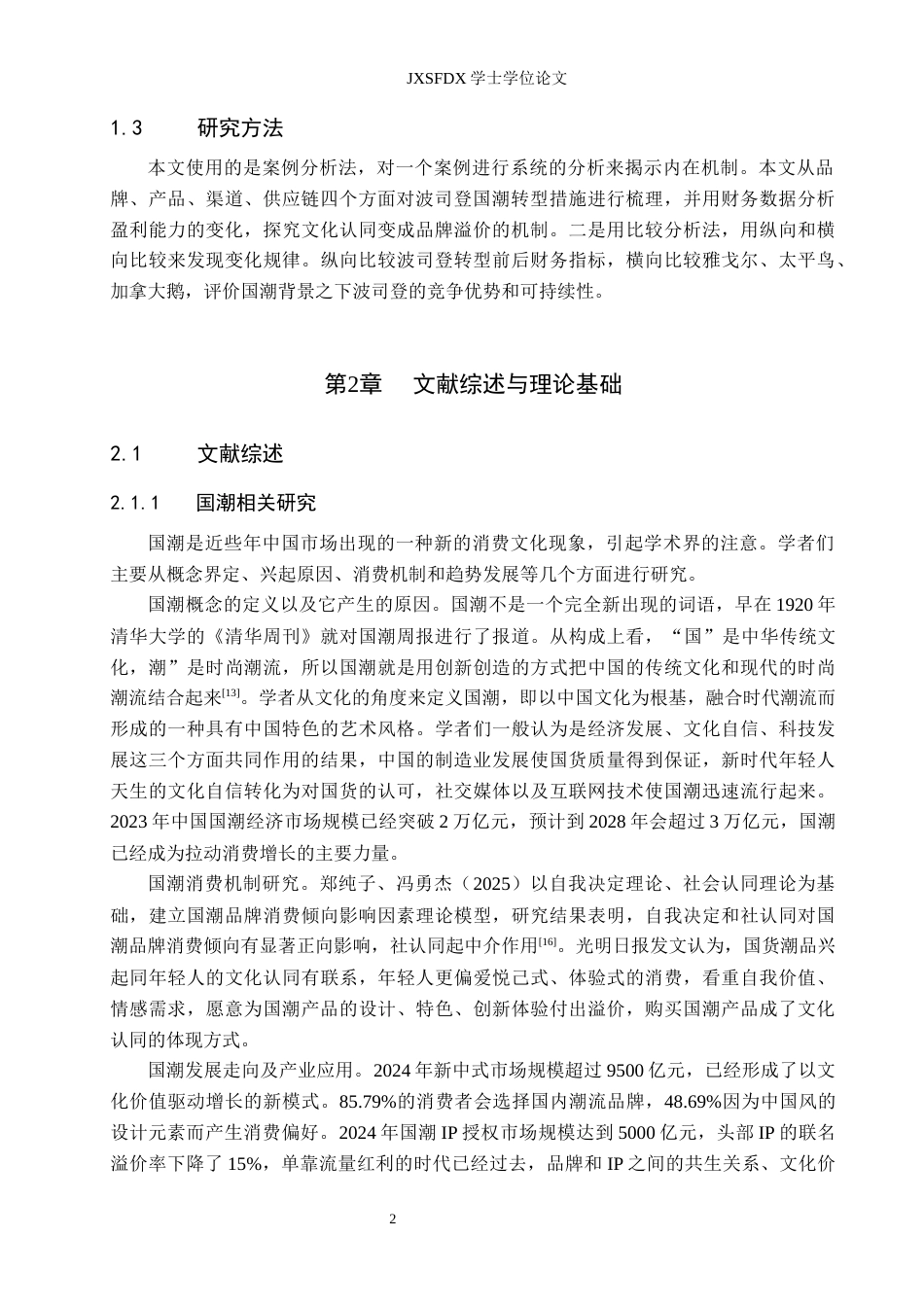 JXSFDX学士学位论文

1.3 研究方法

本文使用的是案例分析法，对一个案例进行系统的分析来揭示内在机制。本文从品牌、产品、渠道、供应链四个方面对波司登国潮转型措施进行梳理，并用财务数据分析盈利能力的变化，探究文化认同变成品牌溢价的机制。二是用比较分析法，用纵向和横向比较来发现变化规律。纵向比较波司登转型前后财务指标，横向比较雅戈尔、太平鸟、加拿大鹅，评价国潮背景之下波司登的竞争优势和可持续性。

第2章 文献综述与理论基础

2.1 文献综述

2.1.1 国潮相关研究

国潮是近些年中国市场出现的一种新的消费文化现象，引起学术界的注意。学者们主要从概念界定、兴起原因、消费机制和趋势发展等几个方面进行研究。

国潮概念的定义以及它产生的原因。国潮不是一个完全新出现的词语，早在1920年清华大学的《清华周刊》就对国潮周报进行了报道。从构成上看，“国”是中华传统文化，潮”是时尚潮流，所以国潮就是用创新创造的方式把中国的传统文化和现代的时尚潮流结合起来$^{[13]}$。学者从文化的角度来定义国潮，即以中国文化为根基，融合时代潮流而形成的一种具有中国特色的艺术风格。学者们一般认为是经济发展、文化自信、科技发展这三个方面共同作用的结果，中国的制造业发展使国货质量得到保证，新时代年轻人天生的文化自信转化为对国货的认可，社交媒体以及互联网技术使国潮迅速流行起来。2023年中国国潮经济市场规模已经突破2万亿元，预计到2028年会超过3万亿元，国潮已经成为拉动消费增长的主要力量。

国潮消费机制研究。郑纯子、冯勇杰（2025）以自我决定理论、社会认同理论为基础，建立国潮品牌消费倾向影响因素理论模型，研究结果表明，自我决定和社认同对国潮品牌消费倾向有显著正向影响，社认同起中介作用$^{[16]}$。光明日报发文认为，国货潮品兴起同年轻人的文化认同有联系，年轻人更偏爱悦己式、体验式的消费，看重自我价值、情感需求，愿意为国潮产品的设计、特色、创新体验付出溢价，购买国潮产品成了文化认同的体现方式。

国潮发展走向及产业应用。2024年新中式市场规模超过9500亿元，已经形成了以文化价值驱动增长的新模式。85.79%的消费者会选择国内潮流品牌，48.69%因为中国风的设计元素而产生消费偏好。2024年国潮IP授权市场规模达到5000亿元，头部IP的联名溢价率下降了15%，单靠流量红利的时代已经过去，品牌和IP之间的共生关系、文化价

2